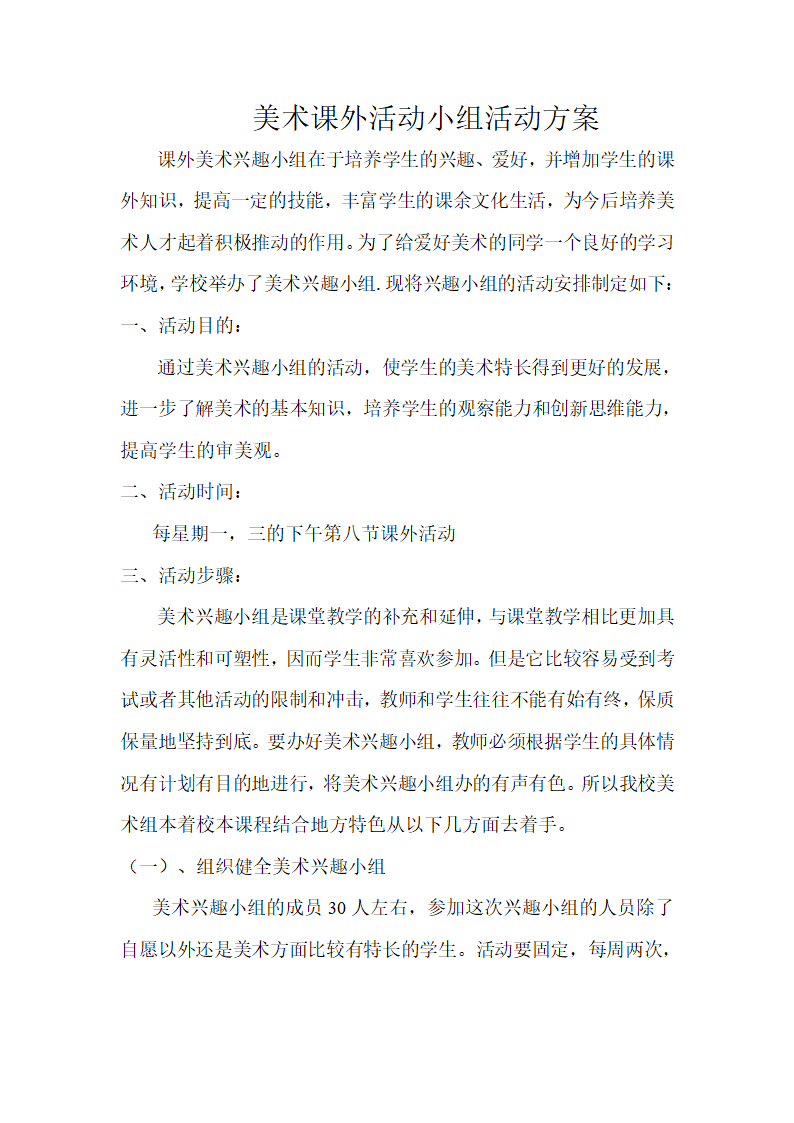 美术课外活动小组活动方案

课外美术兴趣小组在于培养学生的兴趣、爱好，并增加学生的课外知识，提高一定的技能，丰富学生的课余文化生活，为今后培养美术人才起着积极推动的作用。为了给爱好美术的同学一个良好的学习环境，学校举办了美术兴趣小组.现将兴趣小组的活动安排制定如下：

一、活动目的：

通过美术兴趣小组的活动，使学生的美术特长得到更好的发展，进一步了解美术的基本知识，培养学生的观察能力和创新思维能力，提高学生的审美观。

二、活动时间：

每星期一，三的下午第八节课外活动

三、活动步骤：

美术兴趣小组是课堂教学的补充和延伸，与课堂教学相比更加具有灵活性和可塑性，因而学生非常喜欢参加。但是它比较容易受到考试或者其他活动的限制和冲击，教师和学生往往不能有始有终，保质保量地坚持到底。要办好美术兴趣小组，教师必须根据学生的具体情况有计划有目的地进行，将美术兴趣小组办的有声有色。所以我校美术组本着校本课程结合地方特色从以下几方面去着手。

（一）、组织健全美术兴趣小组

美术兴趣小组的成员 30 人左右，参加这次兴趣小组的人员除了自愿以外还是美术方面比较有特长的学生。活动要固定，每周两次，